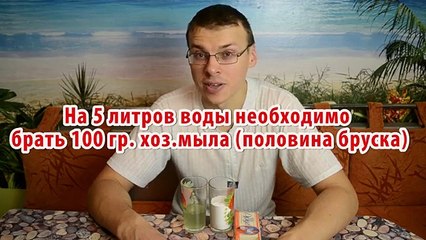 На 5 литров воды необходимо брать 100 гр. хоз.мыла (половина бруска)